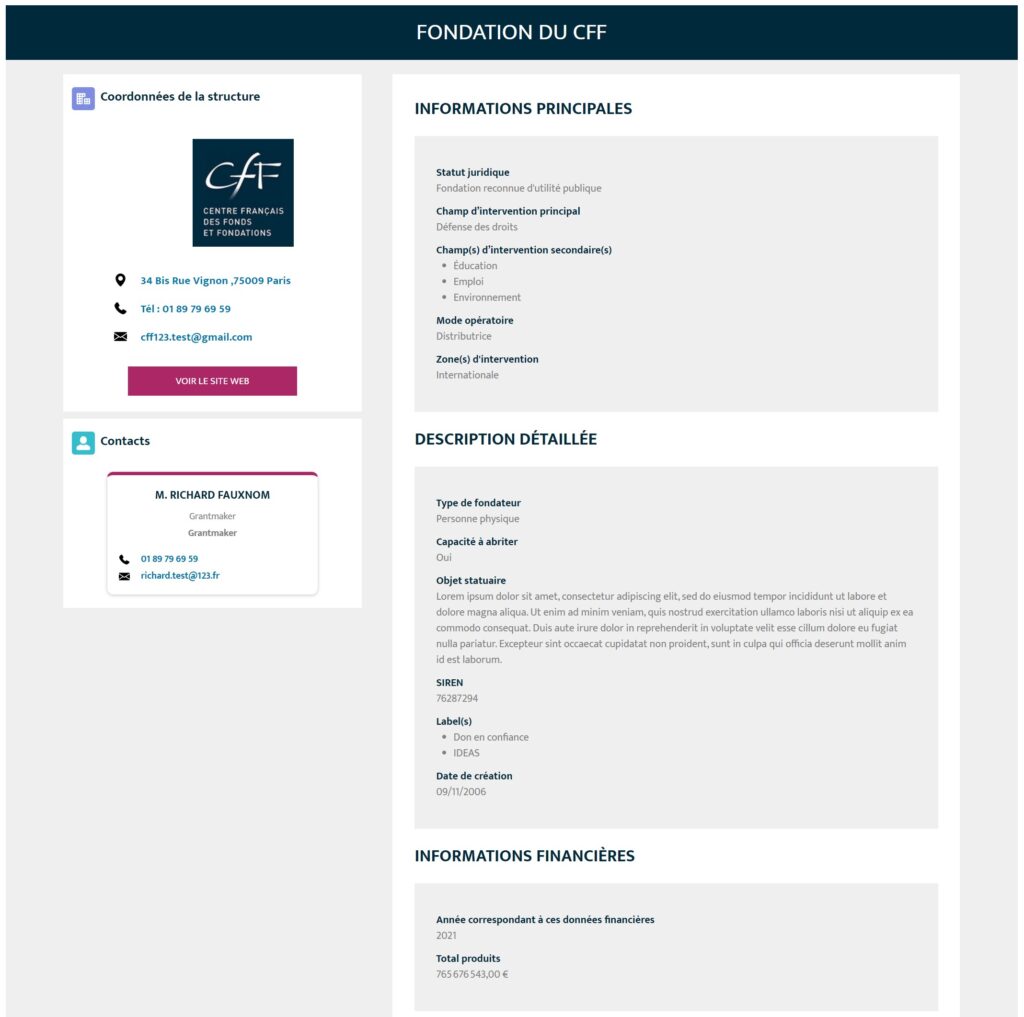 FONDATION DU CFF

Coordonnées de la structure

CfF
CENTRE FRANÇAIS DES FONDS ET FONDATIONS

34 Bis Rue Vignon ,75009 Paris

Tél : 01 89 79 69 59

cff123.test@gmail.com

VOIR LE SITE WEB

Contacts

M. RICHARD FAUXNOM
Grantmaker
Grantmaker
01 89 79 69 59
richard.test@123.fr

INFORMATIONS PRINCIPALES

Statut juridique
Fondation reconnue d'utilité publique

Champ d'intervention principal
Défense des droits

Champ(s) d'intervention secondaire(s)
- Éducation
- Emploi
- Environnement

Mode opératoire
Distributrice

Zone(s) d'intervention
Internationale

DESCRIPTION DÉTAILLÉE

Type de fondateur
Personne physique

Capacité à abriter
Oui

Objet statuaire
Lorem ipsum dolor sit amet, consectetur adipiscing elit, sed do eiusmod tempor incididunt ut labore et dolore magna aliqua. Ut enim ad minim veniam, quis nostrud exercitation ullamco laboris nisi ut aliquip ex ea commodo consequat. Duis aute irure dolor in reprehenderit in voluptate velit esse cillum dolore eu fugiat nulla pariatur. Excepteur sint occaecat cupidatat non proident, sunt in culpa qui officia deserunt mollit anim id est laborum.

SIREN
76287294

Label(s)
- Don en confiance
- IDEAS

Date de création
09/11/2006

INFORMATIONS FINANCIÈRES

Année correspondant à ces données financières
2021

Total produits
765 676 543,00 €